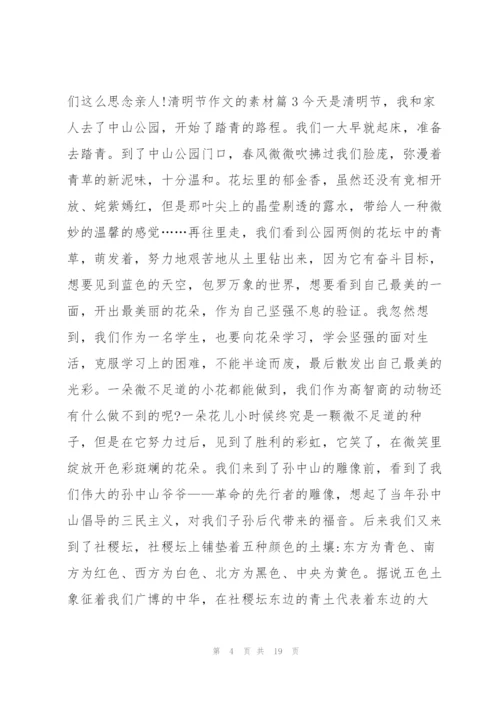 们这么思念亲人!清明节作文的素材篇3今天是清明节，我和家人去了中山公园，开始了踏青的路程。我们一大早就起床，准备去踏青。到了中山公园门口，春风微微吹拂过我们脸庞，弥漫着青草的新泥味，十分温和。花坛里的郁金香，虽然还没有竞相开放、姹紫嫣红，但是那叶尖上的晶莹剔透的露水，带给人一种微妙的温馨的感觉……再往里走，我们看到公园两侧的花坛中的青草，萌发着，努力地艰苦地从土里钻出来，因为它有奋斗目标，想要见到蓝色的天空，包罗万象的世界，想要看到自己最美的一面，开出最美丽的花朵，作为自己坚强不息的验证。我忽然想到，我们作为一名学生，也要向花朵学习，学会坚强的面对生活，克服学习上的困难，不能半途而废，最后散发出自己最美的光彩。一朵微不足道的小花都能做到，我们作为高智商的动物还有什么做不到的呢?一朵花儿小时候终究是一颗微不足道的种子，但是在它努力过后，见到了胜利的彩虹，它笑了，在微笑里绽放开色彩斑斓的花朵。我们来到了孙中山的雕像前，看到了我们伟大的孙中山爷爷——革命的先行者的雕像，想起了当年孙中山倡导的三民主义，对我们子孙后代带来的福音。后来我们又来到了社稷坛，社稷坛上铺垫着五种颜色的土壤:东方为青色、南方为红色、西方为白色、北方为黑色、中央为黄色。据说五色土象征着我们广博的中华，在社稷坛东边的青土代表着东边的大

第 4 页 共 19 页